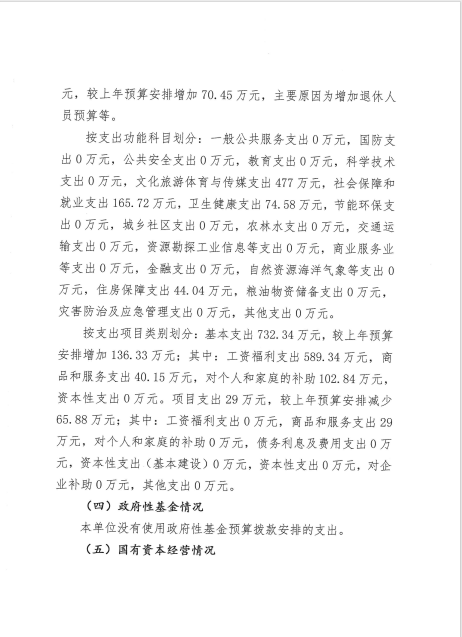 元，较上年预算安排增加 70.45 万元，主要原因为增加退休人员预算等。

按支出功能科目划分：一般公共服务支出 0 万元，国防支出 0 万元，公共安全支出 0 万元，教育支出 0 万元，科学技术支出 0 万元，文化旅游体育与传媒支出 477 万元，社会保障和就业支出 165.72 万元，卫生健康支出 74.58 万元，节能环保支出 0 万元，城乡社区支出 0 万元，农林水支出 0 万元，交通运输支出 0 万元，资源勘探工业信息等支出 0 万元，商业服务业等支出 0 万元，金融支出 0 万元，自然资源海洋气象等支出 0 万元，住房保障支出 44.04 万元，粮油物资储备支出 0 万元，灾害防治及应急管理支出 0 万元，其他支出 0 万元。

按支出项目类别划分：基本支出 732.34 万元，较上年预算安排增加 136.33 万元；其中：工资福利支出 589.34 万元，商品和服务支出 40.15 万元，对个人和家庭的补助 102.84 万元，资本性支出 0 万元。项目支出 29 万元，较上年预算安排减少 65.88 万元；其中：工资福利支出 0 万元，商品和服务支出 29 万元，对个人和家庭的补助 0 万元，债务利息及费用支出 0 万元，资本性支出（基本建设）0 万元，资本性支出 0 万元，对企业补助 0 万元，其他支出 0 万元。

（四）政府性基金情况

本单位没有使用政府性基金预算拨款安排的支出。

（五）国有资本经营情况